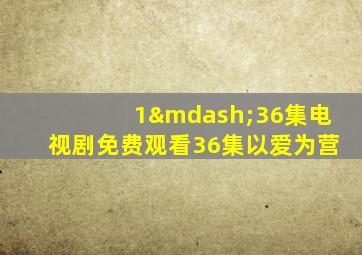 1&mdash;36集电视剧免费观看36集以爱为营